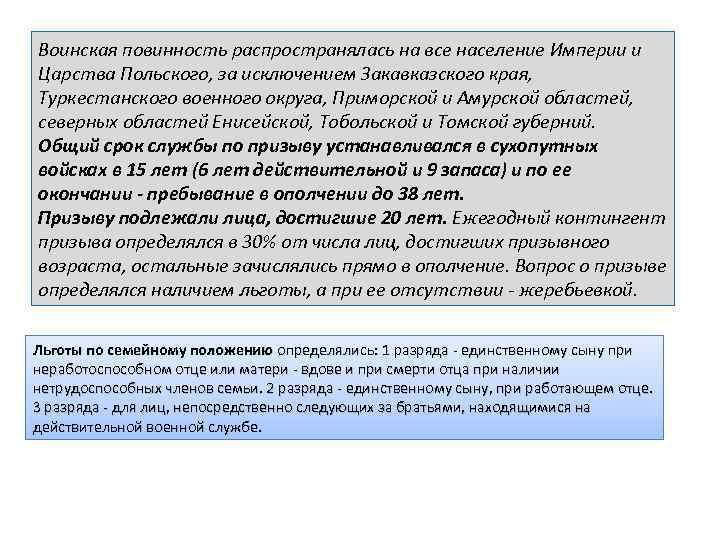 Воинская повинность распространялась на все население Империи и Царства Польского, за исключением Закавказского края, Туркестанского военного округа, Приморской и Амурской областей, северных областей Енисейской, Тобольской и Томской губерний.
Общий срок службы по призыву устанавливался в сухопутных войсках в 15 лет (6 лет действительной и 9 запаса) и по ее окончании - пребывание в ополчении до 38 лет.
Призыву подлежали лица, достигшие 20 лет. Ежегодный контингент призыва определялся в 30% от числа лиц, достигших призывного возраста, остальные зачислялись прямо в ополчение. Вопрос о призыве определялся наличием льготы, а при ее отсутствии - жеребьевкой.

Льготы по семейному положению определялись: 1 разряда - единственному сыну при неработоспособном отце или матери - вдове и при смерти отца при наличии нетрудоспособных членов семьи. 2 разряда - единственному сыну, при работающем отце. 3 разряда - для лиц, непосредственно следующих за братьями, находящимися на действительной военной службе.